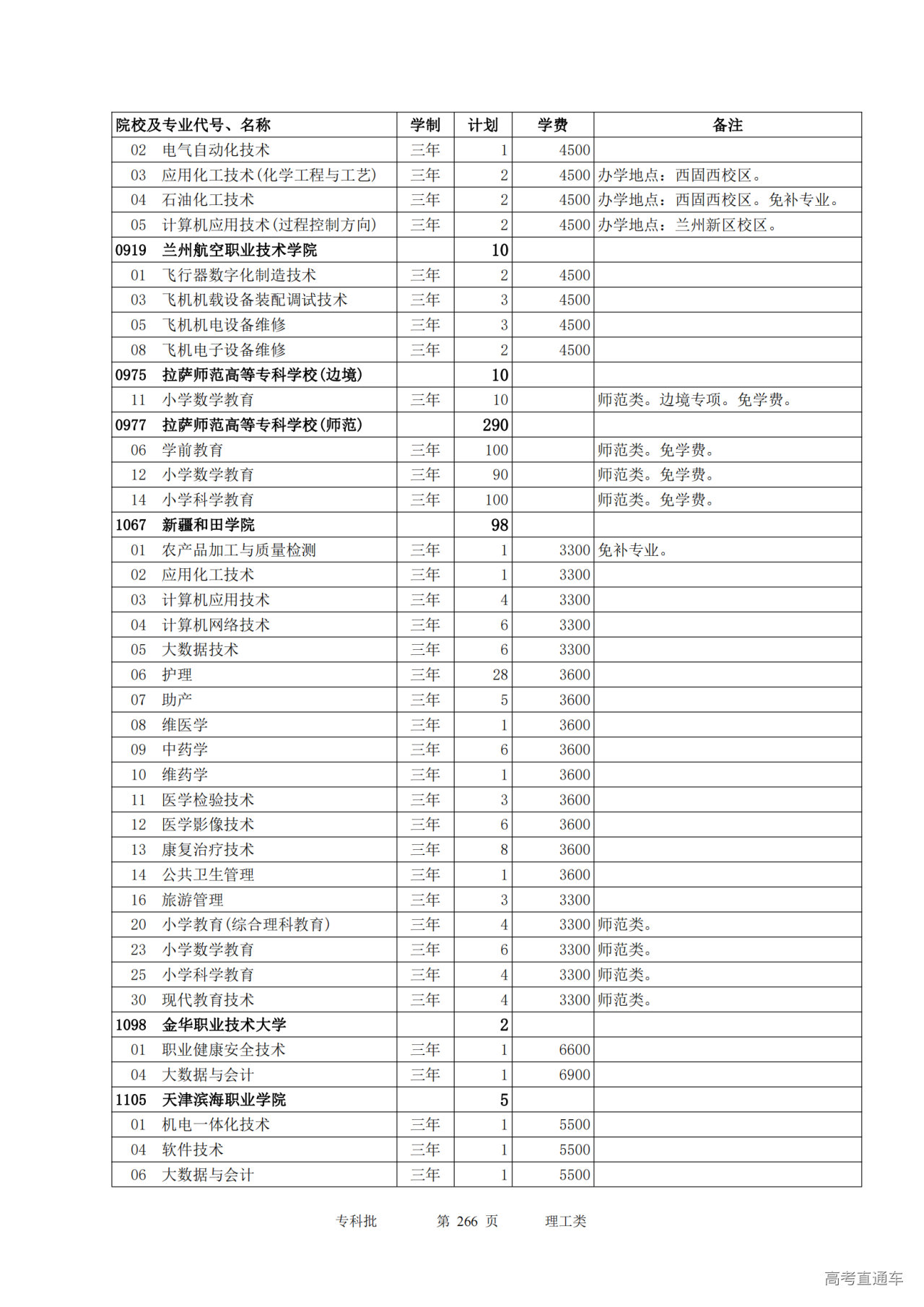 | 院校及专业代号、名称 | 学制 | 计划 | 学费 | 备注 |
|---|---|---|---|---|
| 02 电气自动化技术 | 三年 | 1 | 4500 | |
| 03 应用化工技术(化学工程与工艺) | 三年 | 2 | 4500 | 办学地点：西固西校区。 |
| 04 石油化工技术 | 三年 | 2 | 4500 | 办学地点：西固西校区。免补专业。 |
| 05 计算机应用技术(过程控制方向) | 三年 | 2 | 4500 | 办学地点：兰州新区校区。 |
| 0919 兰州航空职业技术学院 | | 10 | | |
| 01 飞行器数字化制造技术 | 三年 | 2 | 4500 | |
| 03 飞机机载设备装配调试技术 | 三年 | 3 | 4500 | |
| 05 飞机机电设备维修 | 三年 | 3 | 4500 | |
| 08 飞机电子设备维修 | 三年 | 2 | 4500 | |
| 0975 拉萨师范高等专科学校(边境) | | 10 | | |
| 11 小学数学教育 | 三年 | 10 | | 师范类。边境专项。免学费。 |
| 0977 拉萨师范高等专科学校(师范) | | 290 | | |
| 06 学前教育 | 三年 | 100 | | 师范类。免学费。 |
| 12 小学数学教育 | 三年 | 90 | | 师范类。免学费。 |
| 14 小学科学教育 | 三年 | 100 | | 师范类。免学费。 |
| 1067 新疆和田学院 | | 98 | | |
| 01 农产品加工与质量检测 | 三年 | 1 | 3300 | 免补专业。 |
| 02 应用化工技术 | 三年 | 1 | 3300 | |
| 03 计算机应用技术 | 三年 | 4 | 3300 | |
| 04 计算机网络技术 | 三年 | 6 | 3300 | |
| 05 大数据技术 | 三年 | 6 | 3300 | |
| 06 护理 | 三年 | 28 | 3600 | |
| 07 助产 | 三年 | 5 | 3600 | |
| 08 维医学 | 三年 | 1 | 3600 | |
| 09 中药学 | 三年 | 6 | 3600 | |
| 10 维药学 | 三年 | 1 | 3600 | |
| 11 医学检验技术 | 三年 | 3 | 3600 | |
| 12 医学影像技术 | 三年 | 6 | 3600 | |
| 13 康复治疗技术 | 三年 | 8 | 3600 | |
| 14 公共卫生管理 | 三年 | 1 | 3600 | |
| 16 旅游管理 | 三年 | 3 | 3300 | |
| 20 小学教育(综合理科教育) | 三年 | 4 | 3300 | 师范类。 |
| 23 小学数学教育 | 三年 | 6 | 3300 | 师范类。 |
| 25 小学科学教育 | 三年 | 4 | 3300 | 师范类。 |
| 30 现代教育技术 | 三年 | 4 | 3300 | 师范类。 |
| 1098 金华职业技术大学 | | 2 | | |
| 01 职业健康安全技术 | 三年 | 1 | 6600 | |
| 04 大数据与会计 | 三年 | 1 | 6900 | |
| 1105 天津滨海职业学院 | | 5 | | |
| 01 机电一体化技术 | 三年 | 1 | 5500 | |
| 04 软件技术 | 三年 | 1 | 5500 | |
| 06 大数据与会计 | 三年 | 1 | 5500 | |

专科批 第 266 页 理工类

高考直通车